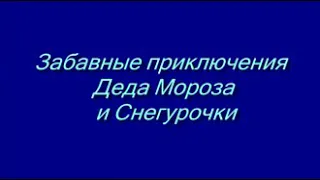 Забавные приключения
Деда Мороза
и Снегурочки